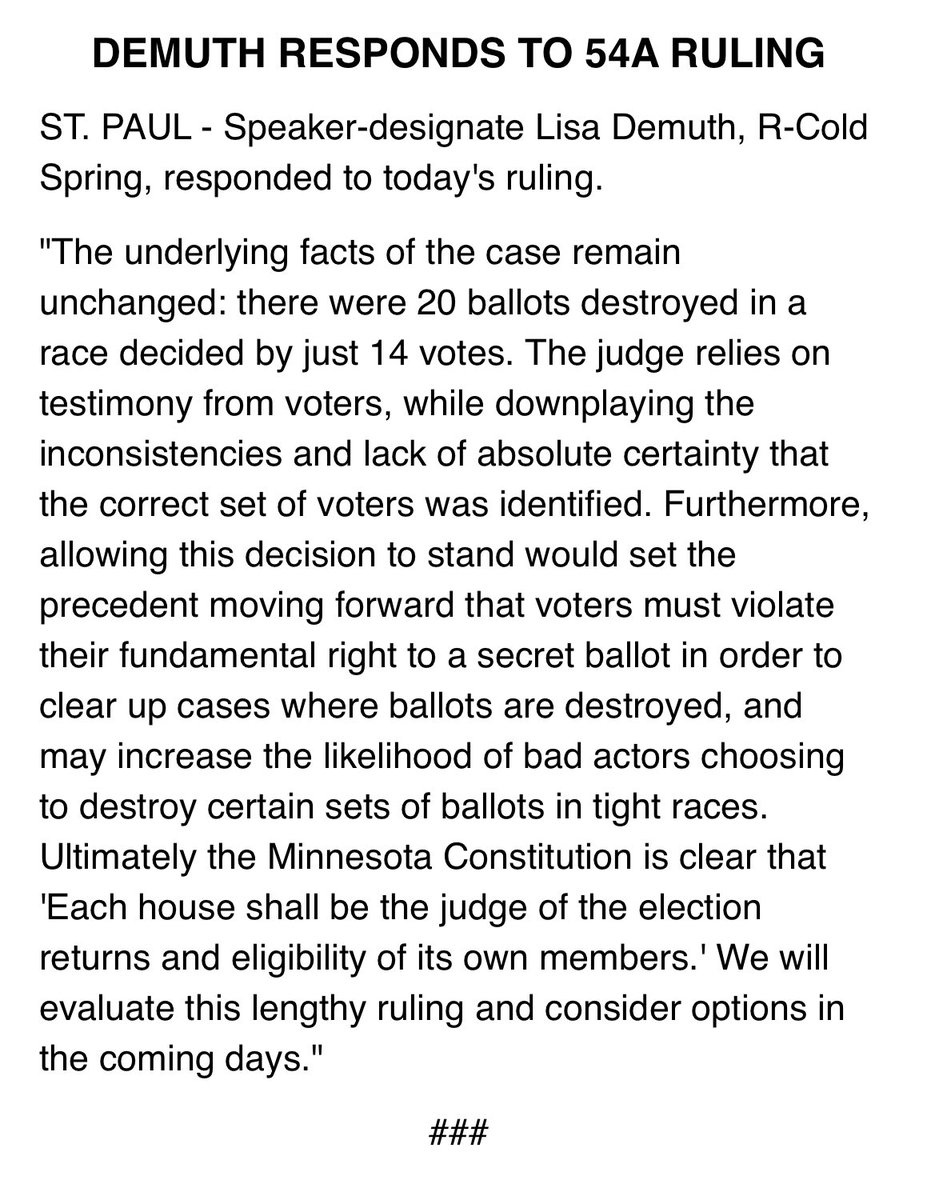 DEMUTH RESPONDS TO 54A RULING

ST. PAUL - Speaker-designate Lisa Demuth, R-Cold Spring, responded to today's ruling.

"The underlying facts of the case remain unchanged: there were 20 ballots destroyed in a race decided by just 14 votes. The judge relies on testimony from voters, while downplaying the inconsistencies and lack of absolute certainty that the correct set of voters was identified. Furthermore, allowing this decision to stand would set the precedent moving forward that voters must violate their fundamental right to a secret ballot in order to clear up cases where ballots are destroyed, and may increase the likelihood of bad actors choosing to destroy certain sets of ballots in tight races. Ultimately the Minnesota Constitution is clear that 'Each house shall be the judge of the election returns and eligibility of its own members.' We will evaluate this lengthy ruling and consider options in the coming days."

###